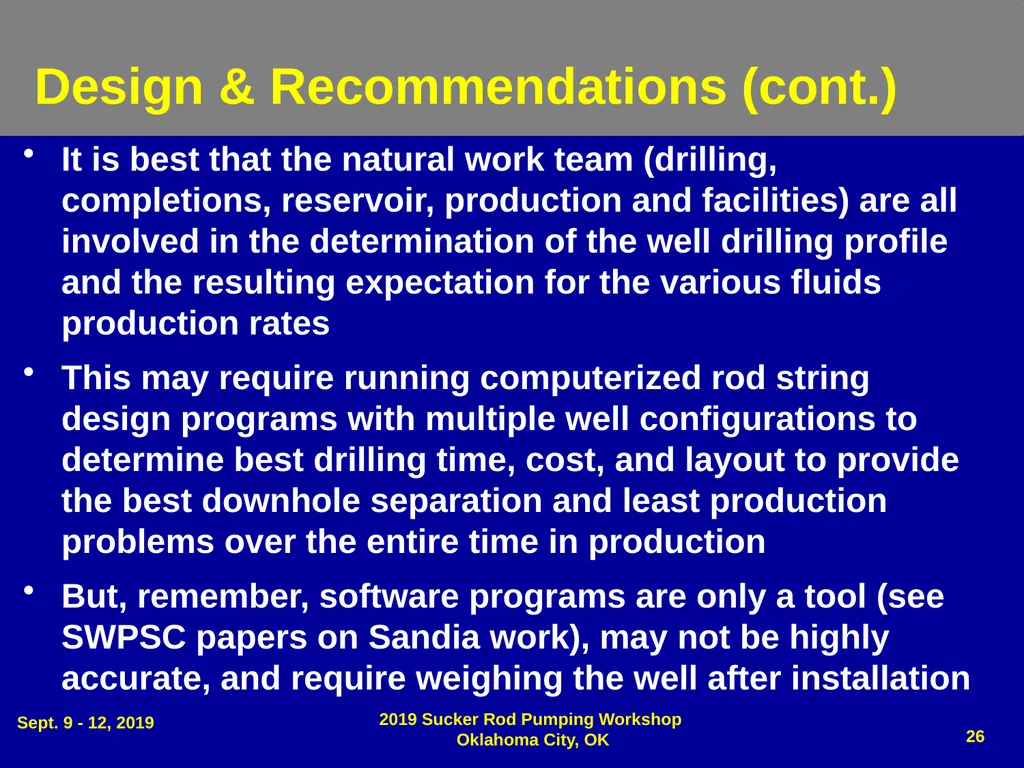 Design & Recommendations (cont.)

• It is best that the natural work team (drilling, completions, reservoir, production and facilities) are all involved in the determination of the well drilling profile and the resulting expectation for the various fluids production rates

• This may require running computerized rod string design programs with multiple well configurations to determine best drilling time, cost, and layout to provide the best downhole separation and least production problems over the entire time in production

• But, remember, software programs are only a tool (see SWPSC papers on Sandia work), may not be highly accurate, and require weighing the well after installation

Sept. 9 - 12, 2019

2019 Sucker Rod Pumping Workshop
Oklahoma City, OK

26